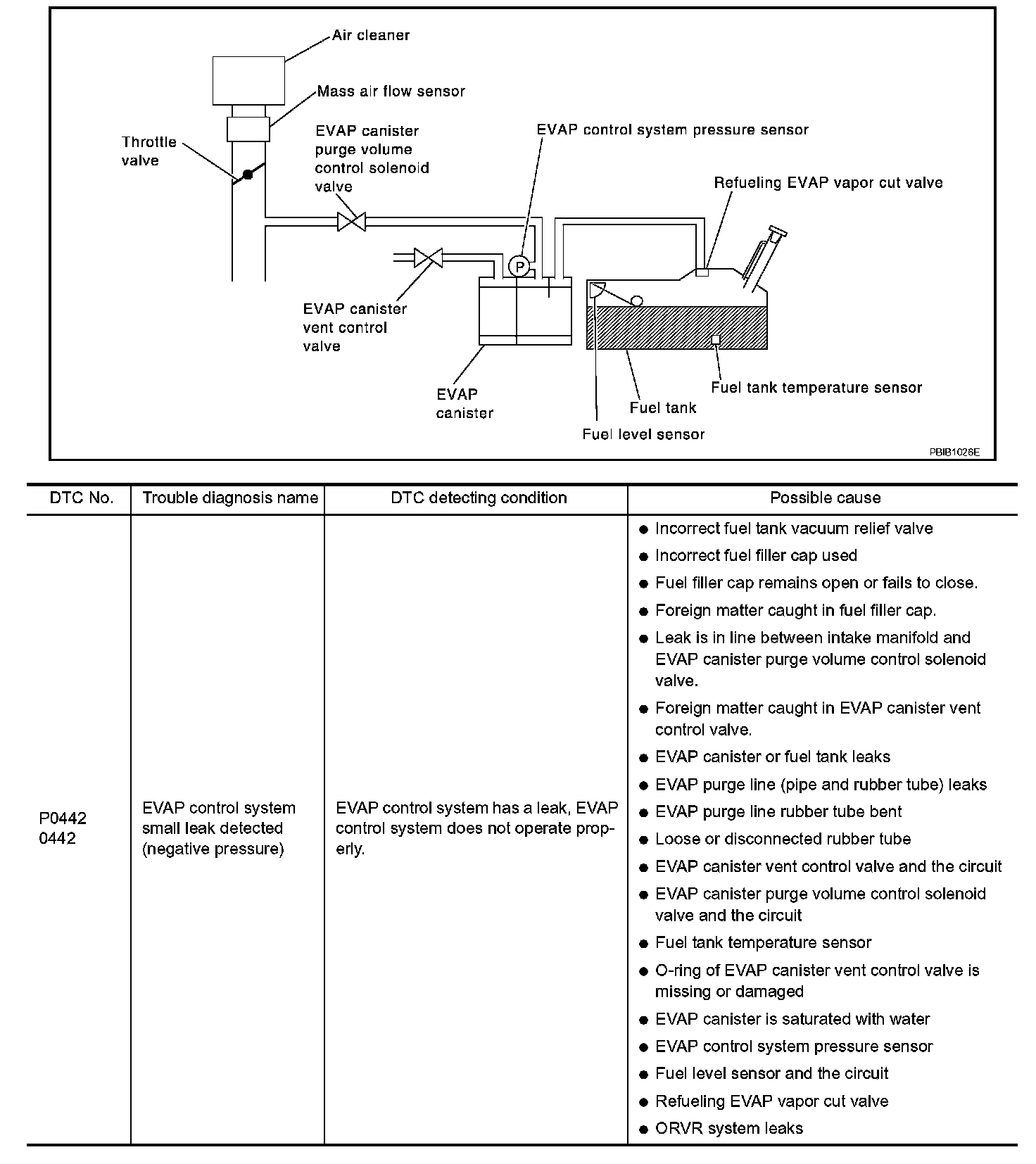 Air cleaner

Mass air flow sensor

Throttle valve

EVAP canister purge volume control solenoid valve

EVAP control system pressure sensor

Refueling EVAP vapor cut valve

P

EVAP canister vent control valve

EVAP canister

Fuel tank

Fuel tank temperature sensor

Fuel level sensor

PBIB1026E

| DTC No. | Trouble diagnosis name | DTC detecting condition | Possible cause |
|---|---|---|---|
| P0442 0442 | EVAP control system small leak detected (negative pressure) | EVAP control system has a leak, EVAP control system does not operate properly. | ● Incorrect fuel tank vacuum relief valve ● Incorrect fuel filler cap used ● Fuel filler cap remains open or fails to close. ● Foreign matter caught in fuel filler cap. ● Leak is in line between intake manifold and EVAP canister purge volume control solenoid valve. ● Foreign matter caught in EVAP canister vent control valve. ● EVAP canister or fuel tank leaks ● EVAP purge line (pipe and rubber tube) leaks ● EVAP purge line rubber tube bent ● Loose or disconnected rubber tube ● EVAP canister vent control valve and the circuit ● EVAP canister purge volume control solenoid valve and the circuit ● Fuel tank temperature sensor ● O-ring of EVAP canister vent control valve is missing or damaged ● EVAP canister is saturated with water ● EVAP control system pressure sensor ● Fuel level sensor and the circuit ● Refueling EVAP vapor cut valve ● ORVR system leaks |